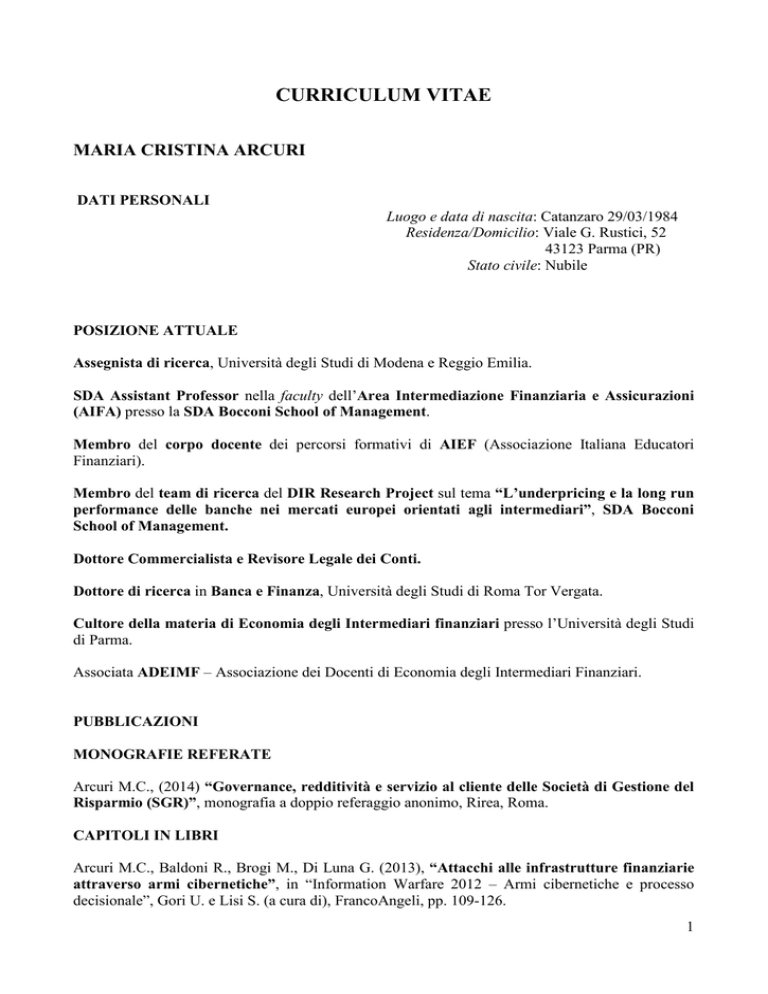 CURRICULUM VITAE

MARIA CRISTINA ARCURI

DATI PERSONALI

Luogo e data di nascita: Catanzaro 29/03/1984
Residenza/Domicilio: Viale G. Rustici, 52
43123 Parma (PR)
Stato civile: Nubile

POSIZIONE ATTUALE

Assegnista di ricerca, Università degli Studi di Modena e Reggio Emilia.

SDA Assistant Professor nella faculty dell'Area Intermediazione Finanziaria e Assicurazioni (AIFA) presso la SDA Bocconi School of Management.

Membro del corpo docente dei percorsi formativi di AIEF (Associazione Italiana Educatori Finanziari).

Membro del team di ricerca del DIR Research Project sul tema "L'underpricing e la long run performance delle banche nei mercati europei orientati agli intermediari", SDA Bocconi School of Management.

Dottore Commercialista e Revisore Legale dei Conti.

Dottore di ricerca in Banca e Finanza, Università degli Studi di Roma Tor Vergata.

Cultore della materia di Economia degli Intermediari finanziari presso l'Università degli Studi di Parma.

Associata ADEIMF – Associazione dei Docenti di Economia degli Intermediari Finanziari.

PUBBLICAZIONI

MONOGRAFIE REFERATE

Arcuri M.C., (2014) "Governance, redditività e servizio al cliente delle Società di Gestione del Risparmio (SGR)", monografia a doppio referaggio anonimo, Rirea, Roma.

CAPITOLI IN LIBRI

Arcuri M.C., Baldoni R., Brogi M., Di Luna G. (2013), "Attacchi alle infrastrutture finanziarie attraverso armi cibernetiche", in "Information Warfare 2012 – Armi cibernetiche e processo decisionale", Gori U. e Lisi S. (a cura di), FrancoAngeli, pp. 109-126.

1